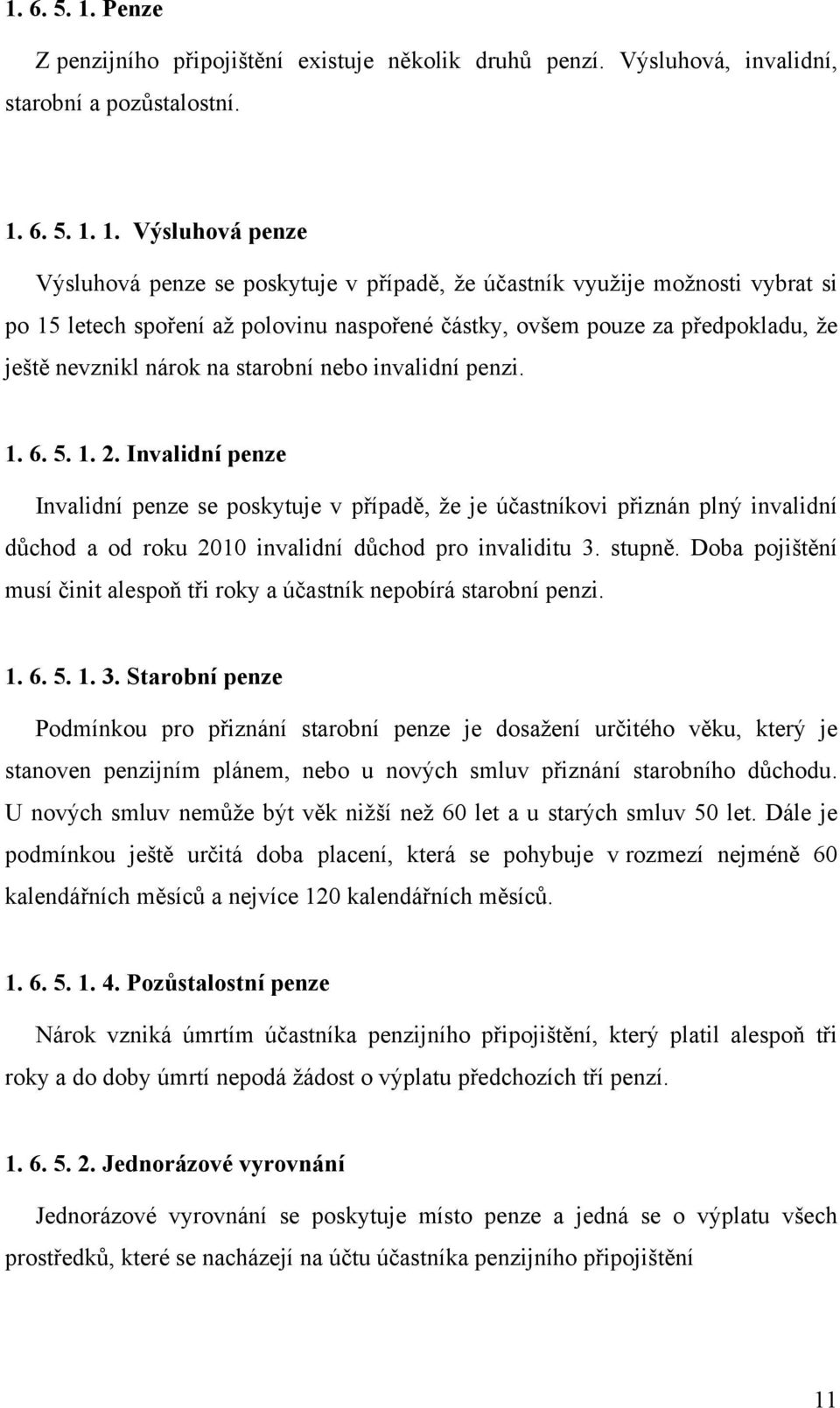 1. 6. 5. 1. Penze

Z penzijního připojištění existuje několik druhů penzí. Výsluhová, invalidní, starobní a pozůstalostní.

1. 6. 5. 1. 1. Výsluhová penze

Výsluhová penze se poskytuje v případě, že účastník využije možnosti vybrat si po 15 letech spoření až polovinu naspořené částky, ovšem pouze za předpokladu, že ještě nevznikl nárok na starobní nebo invalidní penzi.

1. 6. 5. 1. 2. Invalidní penze

Invalidní penze se poskytuje v případě, že je účastníkovi přiznán plný invalidní důchod a od roku 2010 invalidní důchod pro invaliditu 3. stupně. Doba pojištění musí činit alespoň tři roky a účastník nepobírá starobní penzi.

1. 6. 5. 1. 3. Starobní penze

Podmínkou pro přiznání starobní penze je dosažení určitého věku, který je stanoven penzijním plánem, nebo u nových smluv přiznání starobního důchodu. U nových smluv nemůže být věk nižší než 60 let a u starých smluv 50 let. Dále je podmínkou ještě určitá doba placení, která se pohybuje v rozmezí nejméně 60 kalendářních měsíců a nejvíce 120 kalendářních měsíců.

1. 6. 5. 1. 4. Pozůstalostní penze

Nárok vzniká úmrtím účastníka penzijního připojištění, který platil alespoň tři roky a do doby úmrtí nepodá žádost o výplatu předchozích tří penzí.

1. 6. 5. 2. Jednorázové vyrovnání

Jednorázové vyrovnání se poskytuje místo penze a jedná se o výplatu všech prostředků, které se nacházejí na účtu účastníka penzijního připojištění

11